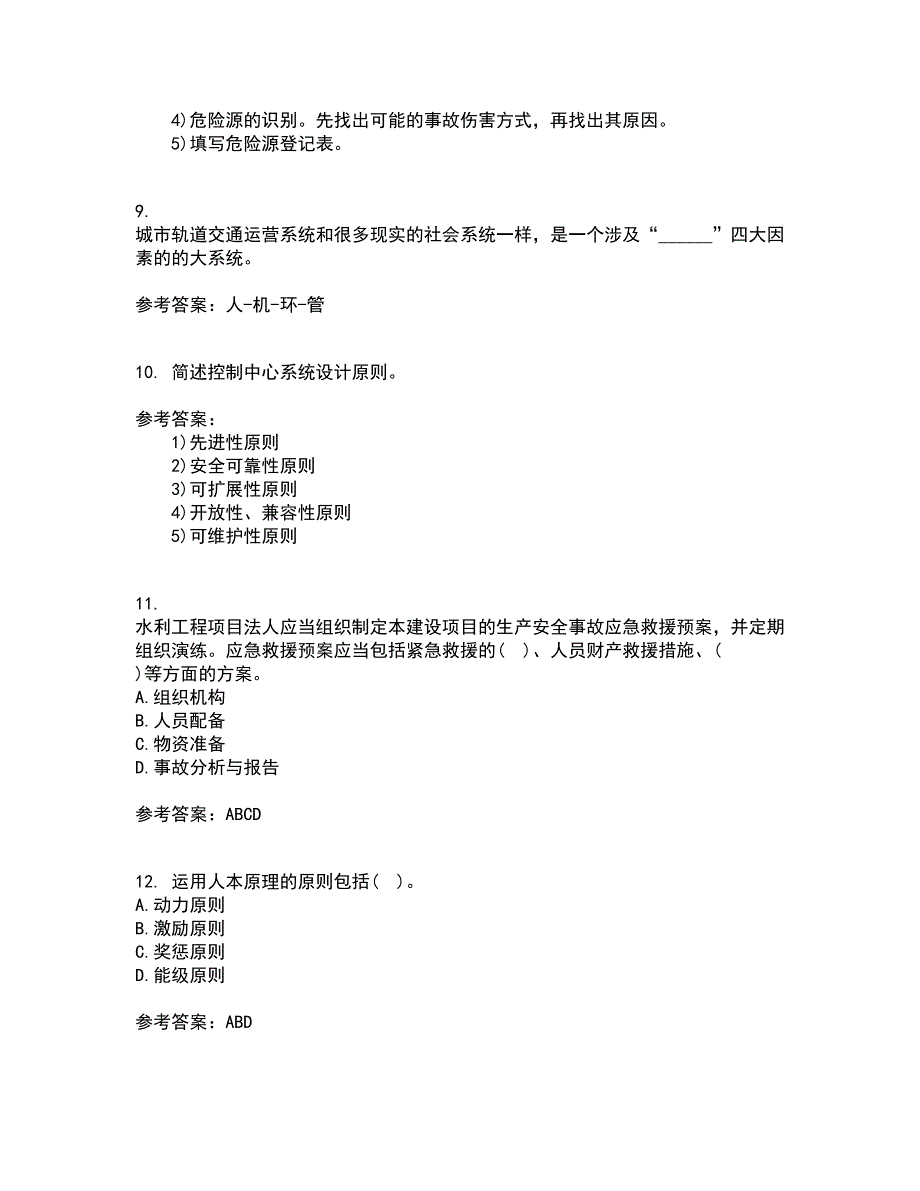 4)危险源的识别。先找出可能的事故伤害方式，再找出其原因。
5)填写危险源登记表。

9.
城市轨道交通运营系统和很多现实的社会系统一样，是一个涉及“______”四大因素的的大系统。

参考答案：人-机-环-管

10. 简述控制中心系统设计原则。

参考答案：
1)先进性原则
2)安全可靠性原则
3)可扩展性原则
4)开放性、兼容性原则
5)可维护性原则

11.
水利工程项目法人应当组织制定本建设项目的生产安全事故应急救援预案，并定期组织演练。应急救援预案应当包括紧急救援的( )、人员财产救援措施、( )等方面的方案。
A.组织机构
B.人员配备
C.物资准备
D.事故分析与报告

参考答案：ABCD

12. 运用人本原理的原则包括( )。
A.动力原则
B.激励原则
C.奖惩原则
D.能级原则

参考答案：ABD